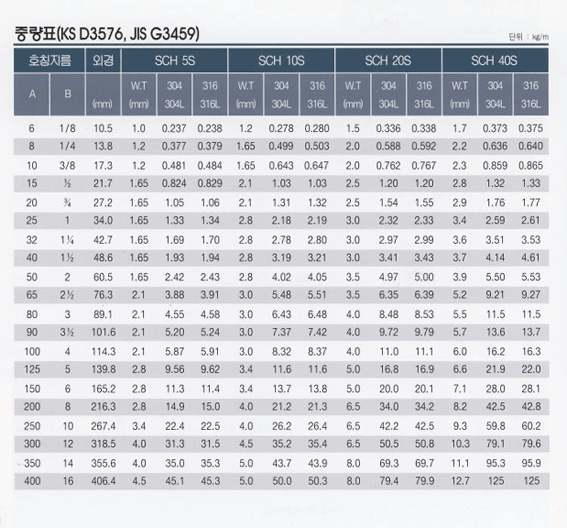 중량표(KS D3576, JIS G3459)

단위 : kg/m

| 호칭지름 | | 외경 | SCH 5S | | | SCH 10S | | | SCH 20S | | | SCH 40S | | |
|---|---|---|---|---|---|---|---|---|---|---|---|---|---|---|
| A | B | (mm) | W.T (mm) | 304 304L | 316 316L | W.T (mm) | 304 304L | 316 316L | W.T (mm) | 304 304L | 316 316L | W.T (mm) | 304 304L | 316 316L |
| 6 | 1/8 | 10.5 | 1.0 | 0.237 | 0.238 | 1.2 | 0.278 | 0.280 | 1.5 | 0.336 | 0.338 | 1.7 | 0.373 | 0.375 |
| 8 | 1/4 | 13.8 | 1.2 | 0.377 | 0.379 | 1.65 | 0.499 | 0.503 | 2.0 | 0.588 | 0.592 | 2.2 | 0.636 | 0.640 |
| 10 | 3/8 | 17.3 | 1.2 | 0.481 | 0.484 | 1.65 | 0.643 | 0.647 | 2.0 | 0.762 | 0.767 | 2.3 | 0.859 | 0.865 |
| 15 | ½ | 21.7 | 1.65 | 0.824 | 0.829 | 2.1 | 1.03 | 1.03 | 2.5 | 1.20 | 1.20 | 2.8 | 1.32 | 1.33 |
| 20 | ¾ | 27.2 | 1.65 | 1.05 | 1.06 | 2.1 | 1.31 | 1.32 | 2.5 | 1.54 | 1.55 | 2.9 | 1.76 | 1.77 |
| 25 | 1 | 34.0 | 1.65 | 1.33 | 1.34 | 2.8 | 2.18 | 2.19 | 3.0 | 2.32 | 2.33 | 3.4 | 2.59 | 2.61 |
| 32 | 1¼ | 42.7 | 1.65 | 1.69 | 1.70 | 2.8 | 2.78 | 2.80 | 3.0 | 2.97 | 2.99 | 3.6 | 3.51 | 3.53 |
| 40 | 1½ | 48.6 | 1.65 | 1.93 | 1.94 | 2.8 | 3.19 | 3.21 | 3.0 | 3.41 | 3.43 | 3.7 | 4.14 | 4.61 |
| 50 | 2 | 60.5 | 1.65 | 2.42 | 2.43 | 2.8 | 4.02 | 4.05 | 3.5 | 4.97 | 5.00 | 3.9 | 5.50 | 5.53 |
| 65 | 2½ | 76.3 | 2.1 | 3.88 | 3.91 | 3.0 | 5.48 | 5.51 | 3.5 | 6.35 | 6.39 | 5.2 | 9.21 | 9.27 |
| 80 | 3 | 89.1 | 2.1 | 4.55 | 4.58 | 3.0 | 6.43 | 6.48 | 4.0 | 8.48 | 8.53 | 5.5 | 11.5 | 11.5 |
| 90 | 3½ | 101.6 | 2.1 | 5.20 | 5.24 | 3.0 | 7.37 | 7.42 | 4.0 | 9.72 | 9.79 | 5.7 | 13.6 | 13.7 |
| 100 | 4 | 114.3 | 2.1 | 5.87 | 5.91 | 3.0 | 8.32 | 8.37 | 4.0 | 11.0 | 11.1 | 6.0 | 16.2 | 16.3 |
| 125 | 5 | 139.8 | 2.8 | 9.56 | 9.62 | 3.4 | 11.6 | 11.6 | 5.0 | 16.8 | 16.9 | 6.6 | 21.9 | 22.0 |
| 150 | 6 | 165.2 | 2.8 | 11.3 | 11.4 | 3.4 | 13.7 | 13.8 | 5.0 | 20.0 | 20.1 | 7.1 | 28.0 | 28.1 |
| 200 | 8 | 216.3 | 2.8 | 14.9 | 15.0 | 4.0 | 21.2 | 21.3 | 6.5 | 34.0 | 34.2 | 8.2 | 42.5 | 42.8 |
| 250 | 10 | 267.4 | 3.4 | 22.4 | 22.5 | 4.0 | 26.2 | 26.4 | 6.5 | 42.2 | 42.5 | 9.3 | 59.8 | 60.2 |
| 300 | 12 | 318.5 | 4.0 | 31.3 | 31.5 | 4.5 | 35.2 | 35.4 | 6.5 | 50.5 | 50.8 | 10.3 | 79.1 | 79.6 |
| 350 | 14 | 355.6 | 4.0 | 35.0 | 35.3 | 5.0 | 43.7 | 43.9 | 8.0 | 69.3 | 69.7 | 11.1 | 95.3 | 95.9 |
| 400 | 16 | 406.4 | 4.5 | 45.1 | 45.3 | 5.0 | 50.0 | 50.3 | 8.0 | 79.4 | 79.9 | 12.7 | 125 | 125 |